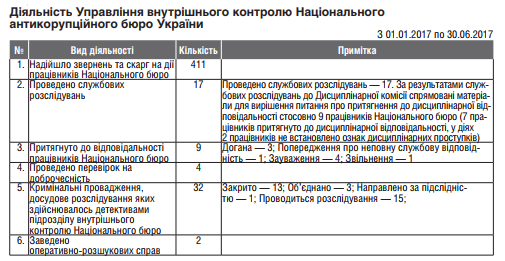 Діяльність Управління внутрішнього контролю Національного антикорупційного бюро України

З 01.01.2017 по 30.06.2017

| № | Вид діяльності | Кількість | Примітка |
|---|---|---|---|
| 1. | Надійшло звернень та скарг на дії працівників Національного бюро | 411 | |
| 2. | Проведено службових розслідувань | 17 | Проведено службових розслідувань — 17. За результатами службових розслідувань до Дисциплінарної комісії спрямовані матеріали для вирішення питання про притягнення до дисциплінарної відповідальності стосовно 9 працівників Національного бюро (7 працівників притягнуто до дисциплінарної відповідальності, у діях 2 працівників не встановлено ознак дисциплінарних проступків) |
| 3. | Притягнуто до відповідальності працівників Національного бюро | 9 | Догана — 3; Попередження про неповну службову відповідність — 1; Зауваження — 4; Звільнення — 1 |
| 4. | Проведено перевірок на доброчесність | 4 | |
| 5. | Кримінальні провадження, досудове розслідування яких здійснювалось детективами підрозділу внутрішнього контролю Національного бюро | 32 | Закрито — 13; Об'єднано — 3; Направлено за підслідністю — 1; Проводиться розслідування — 15; |
| 6. | Заведено оперативно-розшукових справ | 2 | |